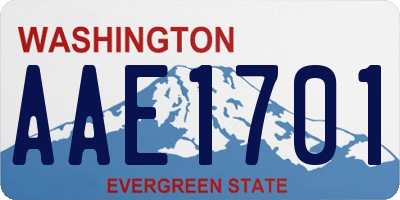 WASHINGTON

AAE1701

EVERGREEN STATE